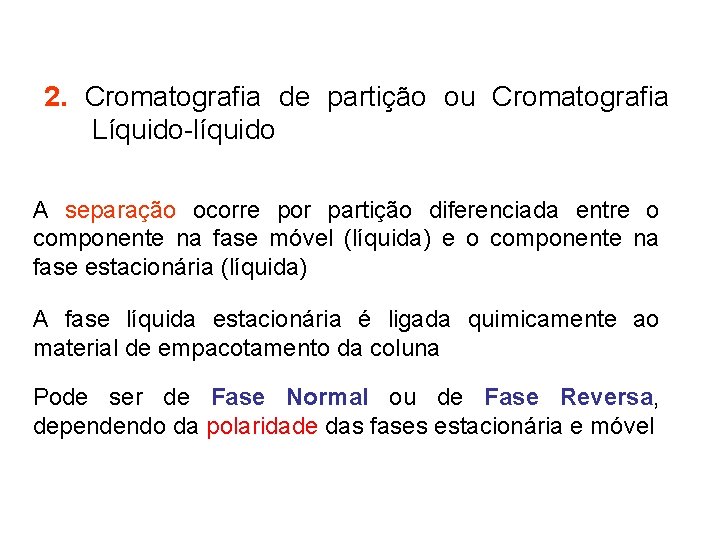 2. Cromatografia de partição ou Cromatografia Líquido-líquido

A separação ocorre por partição diferenciada entre o componente na fase móvel (líquida) e o componente na fase estacionária (líquida)

A fase líquida estacionária é ligada quimicamente ao material de empacotamento da coluna

Pode ser de Fase Normal ou de Fase Reversa, dependendo da polaridade das fases estacionária e móvel